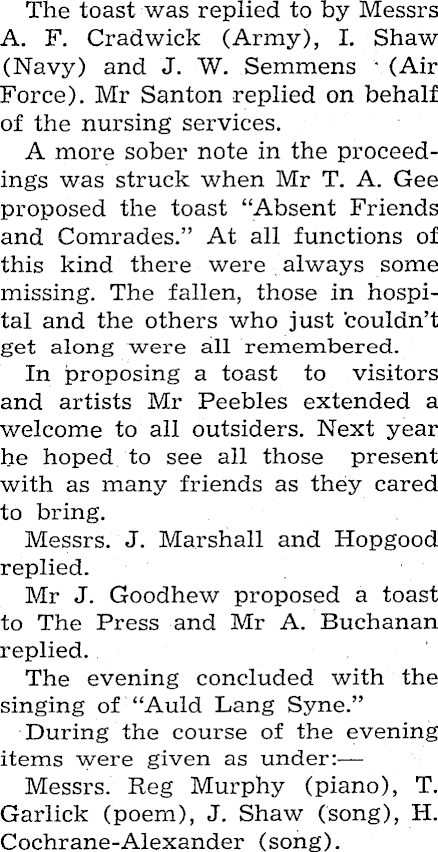 The toast was replied to by Messrs A. F. Cradwick (Army), I. Shaw (Navy) and J. W. Semmens (Air Force). Mr Santon replied on behalf of the nursing services.

A more sober note in the proceedings was struck when Mr T. A. Gee proposed the toast "Absent Friends and Comrades." At all functions of this kind there were always some missing. The fallen, those in hospital and the others who just couldn't get along were all remembered.

In proposing a toast to visitors and artists Mr Peebles extended a welcome to all outsiders. Next year he hoped to see all those present with as many friends as they cared to bring.

Messrs. J. Marshall and Hopgood replied.

Mr J. Goodhew proposed a toast to The Press and Mr A. Buchanan replied.

The evening concluded with the singing of "Auld Lang Syne."

During the course of the evening items were given as under:—

Messrs. Reg Murphy (piano), T. Garlick (poem), J. Shaw (song), H. Cochrane-Alexander (song).